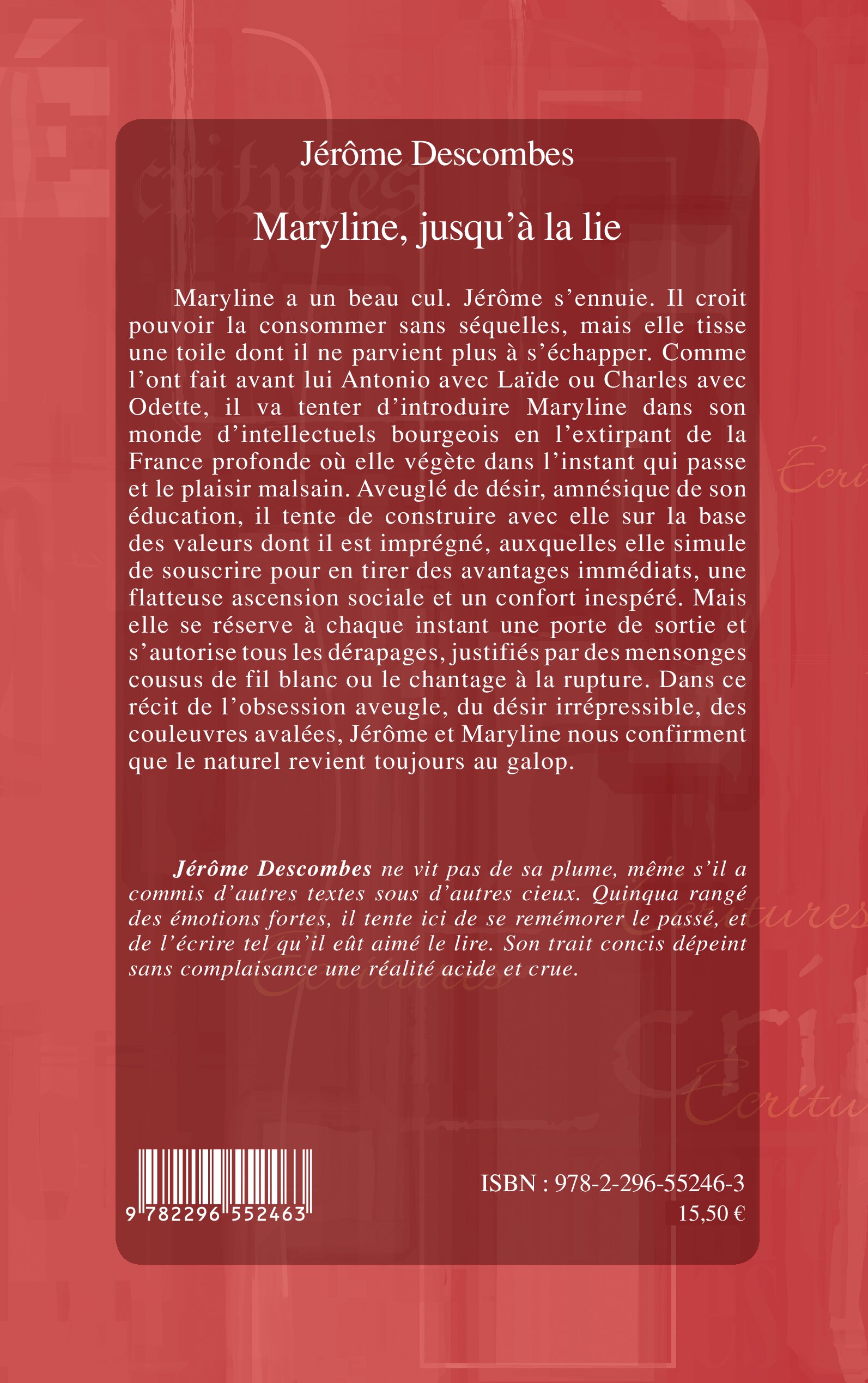 Jérôme Descombes

Maryline, jusqu'à la lie

Maryline a un beau cul. Jérôme s'ennuie. Il croit pouvoir la consommer sans séquelles, mais elle tisse une toile dont il ne parvient plus à s'échapper. Comme l'ont fait avant lui Antonio avec Laïde ou Charles avec Odette, il va tenter d'introduire Maryline dans son monde d'intellectuels bourgeois en l'extirpant de la France profonde où elle végète dans l'instant qui passe et le plaisir malsain. Aveuglé de désir, amnésique de son éducation, il tente de construire avec elle sur la base des valeurs dont il est imprégné, auxquelles elle simule de souscrire pour en tirer des avantages immédiats, une flatteuse ascension sociale et un confort inespéré. Mais elle se réserve à chaque instant une porte de sortie et s'autorise tous les dérapages, justifiés par des mensonges cousus de fil blanc ou le chantage à la rupture. Dans ce récit de l'obsession aveugle, du désir irrépressible, des couleuvres avalées, Jérôme et Maryline nous confirment que le naturel revient toujours au galop.

Jérôme Descombes ne vit pas de sa plume, même s'il a commis d'autres textes sous d'autres cieux. Quinqua rangé des émotions fortes, il tente ici de se remémorer le passé, et de l'écrire tel qu'il eût aimé le lire. Son trait concis dépeint sans complaisance une réalité acide et crue.

9 782296 552463

ISBN : 978-2-296-55246-3
15,50 €